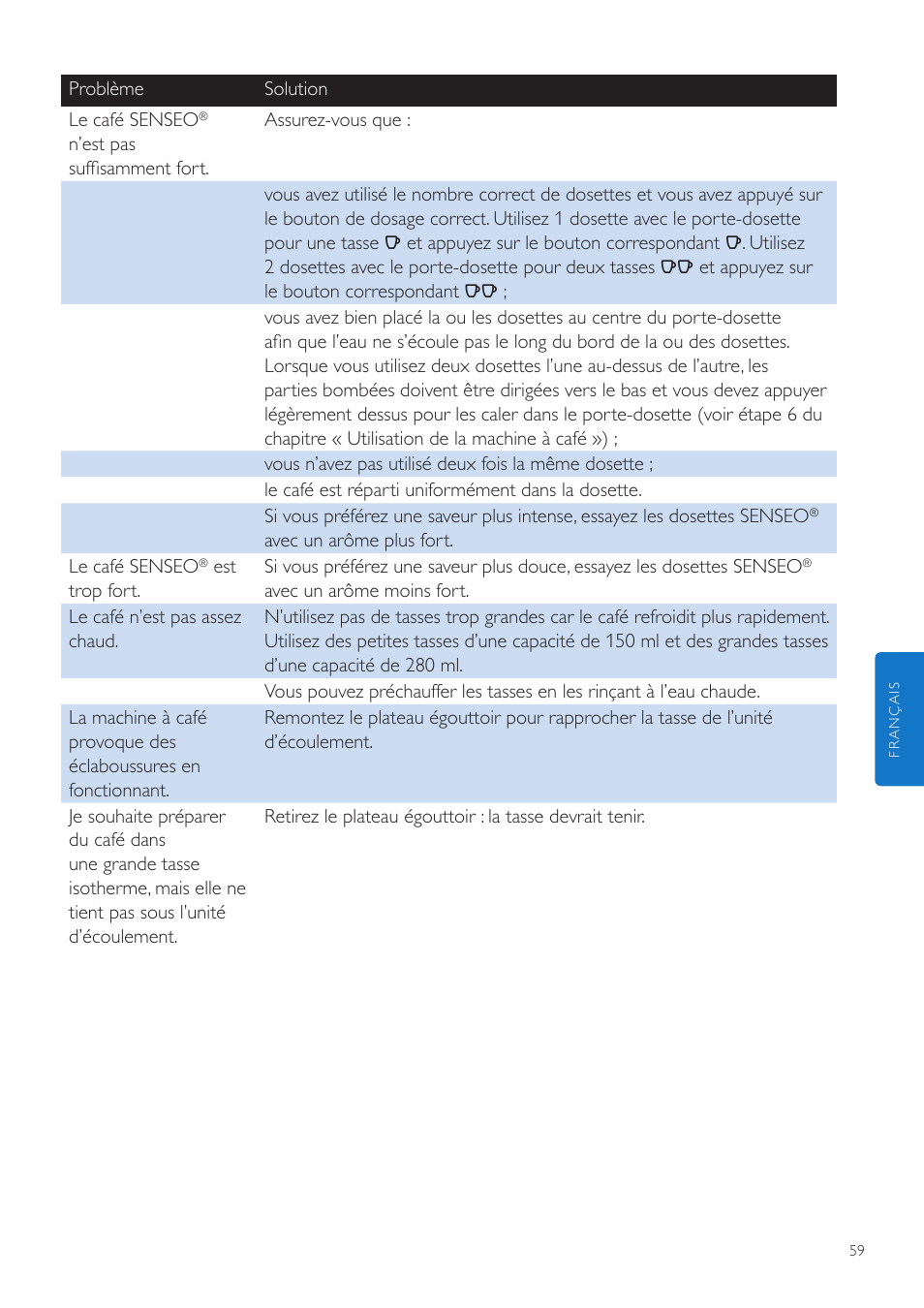 | Problème | Solution |
|---|---|
| Le café SENSEO® n'est pas suffisamment fort. | Assurez-vous que : |
| | vous avez utilisé le nombre correct de dosettes et vous avez appuyé sur le bouton de dosage correct. Utilisez 1 dosette avec le porte-dosette pour une tasse et appuyez sur le bouton correspondant . Utilisez 2 dosettes avec le porte-dosette pour deux tasses et appuyez sur le bouton correspondant ; |
| | vous avez bien placé la ou les dosettes au centre du porte-dosette afin que l'eau ne s'écoule pas le long du bord de la ou des dosettes. Lorsque vous utilisez deux dosettes l'une au-dessus de l'autre, les parties bombées doivent être dirigées vers le bas et vous devez appuyer légèrement dessus pour les caler dans le porte-dosette (voir étape 6 du chapitre « Utilisation de la machine à café ») ; |
| | vous n'avez pas utilisé deux fois la même dosette ; |
| | le café est réparti uniformément dans la dosette. |
| | Si vous préférez une saveur plus intense, essayez les dosettes SENSEO® avec un arôme plus fort. |
| Le café SENSEO® est trop fort. | Si vous préférez une saveur plus douce, essayez les dosettes SENSEO® avec un arôme moins fort. |
| Le café n'est pas assez chaud. | N'utilisez pas de tasses trop grandes car le café refroidit plus rapidement. Utilisez des petites tasses d'une capacité de 150 ml et des grandes tasses d'une capacité de 280 ml. |
| | Vous pouvez préchauffer les tasses en les rinçant à l'eau chaude. |
| La machine à café provoque des éclaboussures en fonctionnant. | Remontez le plateau égouttoir pour rapprocher la tasse de l'unité d'écoulement. |
| Je souhaite préparer du café dans une grande tasse isotherme, mais elle ne tient pas sous l'unité d'écoulement. | Retirez le plateau égouttoir : la tasse devrait tenir. |

FRANÇAIS

59